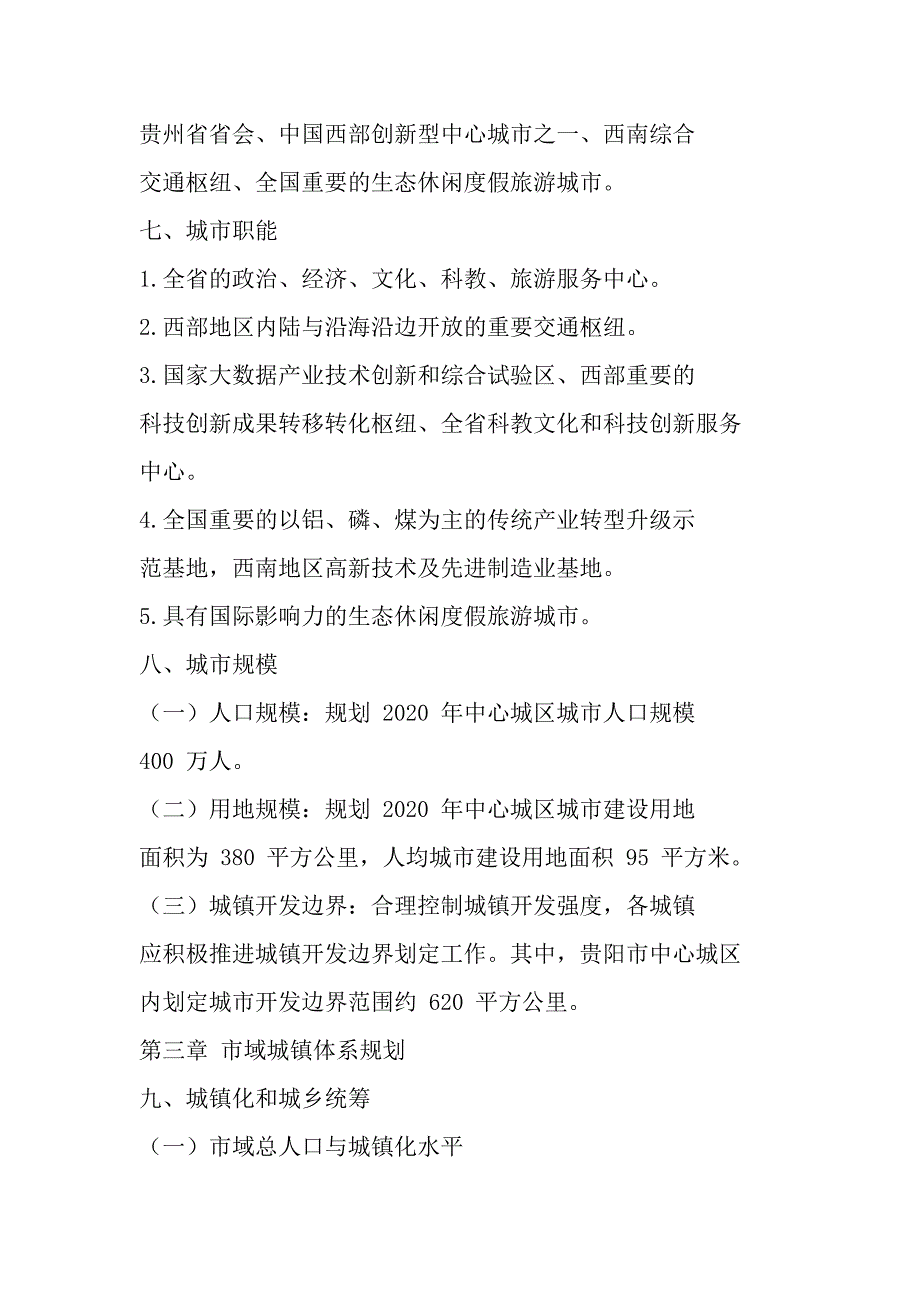 贵州省省会、中国西部创新型中心城市之一、西南综合交通枢纽、全国重要的生态休闲度假旅游城市。

七、城市职能

1.全省的政治、经济、文化、科教、旅游服务中心。

2.西部地区内陆与沿海沿边开放的重要交通枢纽。

3.国家大数据产业技术创新和综合试验区、西部重要的科技创新成果转移转化枢纽、全省科教文化和科技创新服务中心。

4.全国重要的以铝、磷、煤为主的传统产业转型升级示范基地，西南地区高新技术及先进制造业基地。

5.具有国际影响力的生态休闲度假旅游城市。

八、城市规模

（一）人口规模：规划 2020 年中心城区城市人口规模 400 万人。

（二）用地规模：规划 2020 年中心城区城市建设用地面积为 380 平方公里，人均城市建设用地面积 95 平方米。

（三）城镇开发边界：合理控制城镇开发强度，各城镇应积极推进城镇开发边界划定工作。其中，贵阳市中心城区内划定城市开发边界范围约 620 平方公里。

第三章 市域城镇体系规划

九、城镇化和城乡统筹

（一）市域总人口与城镇化水平